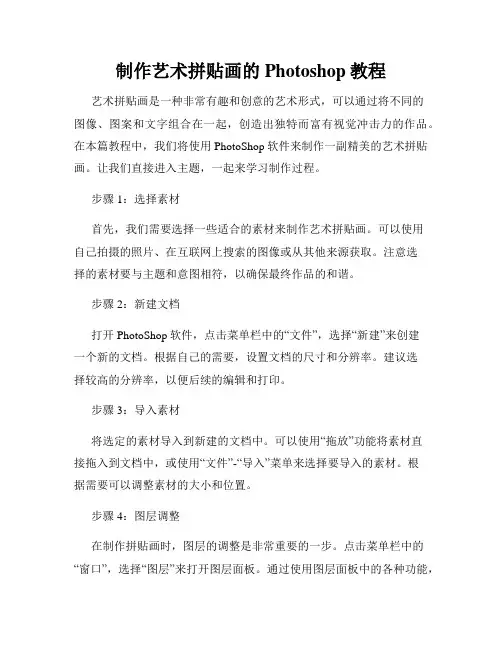 制作艺术拼贴画的 Photoshop 教程

艺术拼贴画是一种非常有趣和创意的艺术形式，可以通过将不同的图像、图案和文字组合在一起，创造出独特而富有视觉冲击力的作品。在本篇教程中，我们将使用 PhotoShop 软件来制作一副精美的艺术拼贴画。让我们直接进入主题，一起来学习制作过程。

步骤 1：选择素材

首先，我们需要选择一些适合的素材来制作艺术拼贴画。可以使用自己拍摄的照片、在互联网上搜索的图像或从其他来源获取。注意选择的素材要与主题和意图相符，以确保最终作品的和谐。

步骤 2：新建文档

打开 PhotoShop 软件，点击菜单栏中的“文件”，选择“新建”来创建一个新的文档。根据自己的需要，设置文档的尺寸和分辨率。建议选择较高的分辨率，以便后续的编辑和打印。

步骤 3：导入素材

将选定的素材导入到新建的文档中。可以使用“拖放”功能将素材直接拖入到文档中，或使用“文件”-“导入”菜单来选择要导入的素材。根据需要可以调整素材的大小和位置。

步骤 4：图层调整

在制作拼贴画时，图层的调整是非常重要的一步。点击菜单栏中的“窗口”，选择“图层”来打开图层面板。通过使用图层面板中的各种功能，